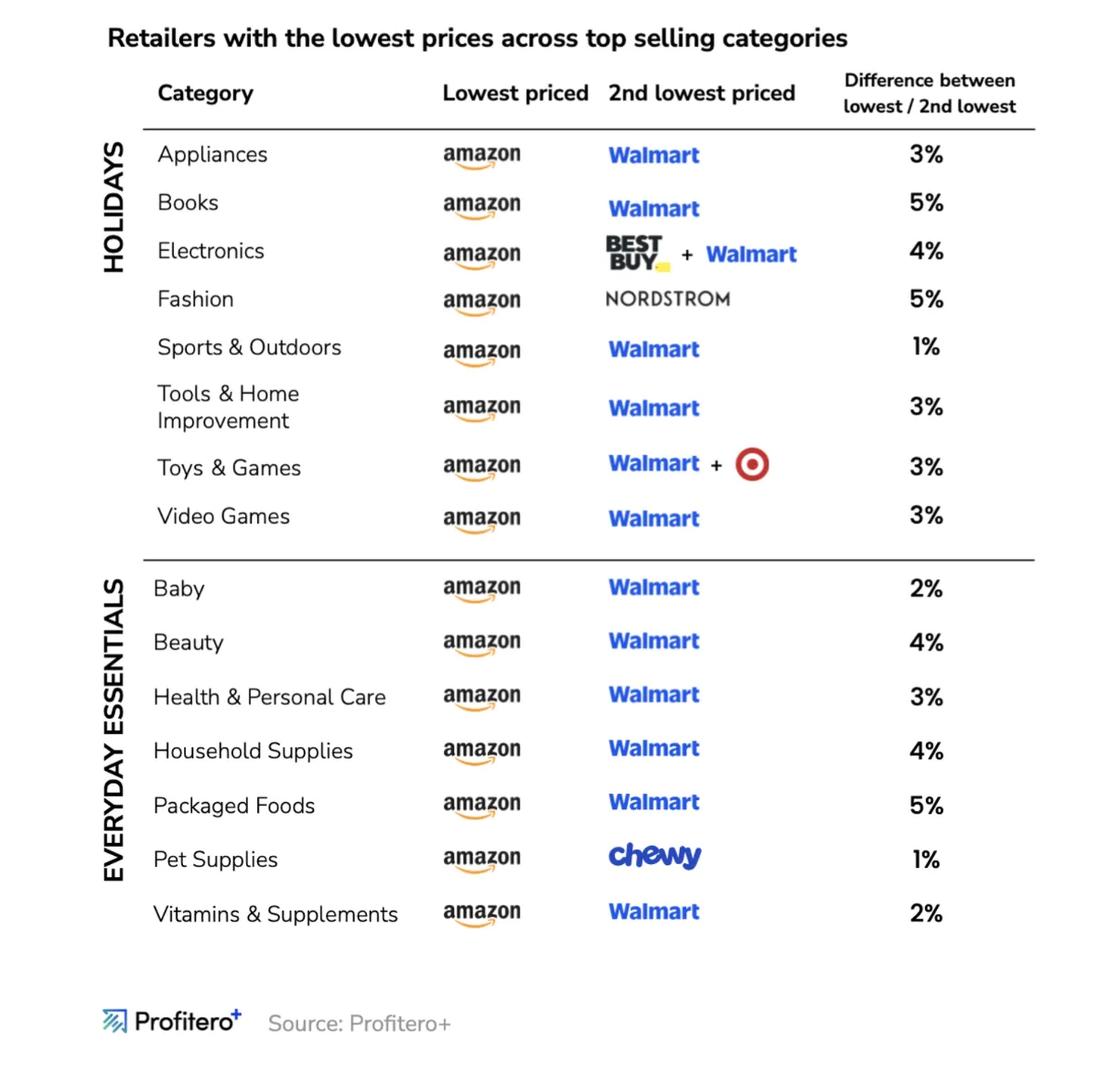 Retailers with the lowest prices across top selling categories

| | Category | Lowest priced | 2nd lowest priced | Difference between lowest / 2nd lowest |
|---|---|---|---|---|
| HOLIDAYS | Appliances | amazon | Walmart | 3% |
| | Books | amazon | Walmart | 5% |
| | Electronics | amazon | BEST BUY + Walmart | 4% |
| | Fashion | amazon | NORDSTROM | 5% |
| | Sports & Outdoors | amazon | Walmart | 1% |
| | Tools & Home Improvement | amazon | Walmart | 3% |
| | Toys & Games | amazon | Walmart + | 3% |
| | Video Games | amazon | Walmart | 3% |
| EVERYDAY ESSENTIALS | Baby | amazon | Walmart | 2% |
| | Beauty | amazon | Walmart | 4% |
| | Health & Personal Care | amazon | Walmart | 3% |
| | Household Supplies | amazon | Walmart | 4% |
| | Packaged Foods | amazon | Walmart | 5% |
| | Pet Supplies | amazon | chewy | 1% |
| | Vitamins & Supplements | amazon | Walmart | 2% |

Profitero+ Source: Profitero+